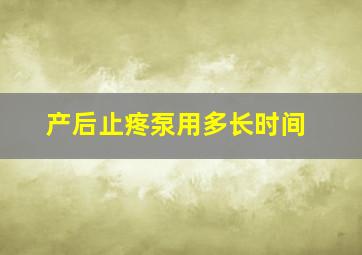 产后止疼泵用多长时间